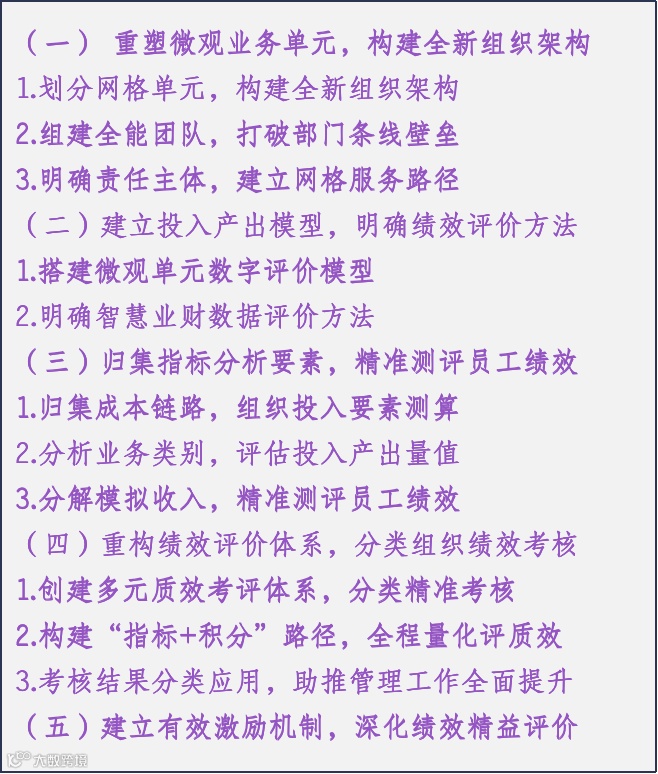 （一）重塑微观业务单元，构建全新组织架构
1.划分网格单元，构建全新组织架构
2.组建全能团队，打破部门条线壁垒
3.明确责任主体，建立网格服务路径
（二）建立投入产出模型，明确绩效评价方法
1.搭建微观单元数字评价模型
2.明确智慧业财数据评价方法
（三）归集指标分析要素，精准测评员工绩效
1.归集成本链路，组织投入要素测算
2.分析业务类别，评估投入产出量值
3.分解模拟收入，精准测评员工绩效
（四）重构绩效评价体系，分类组织绩效考核
1.创建多元质效考评体系，分类精准考核
2.构建“指标+积分”路径，全程量化评质效
3.考核结果分类应用，助推管理工作全面提升
（五）建立有效激励机制，深化绩效精益评价

大数跨境